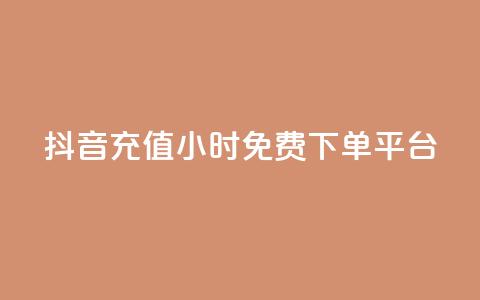 抖音充值小时免费下单平台